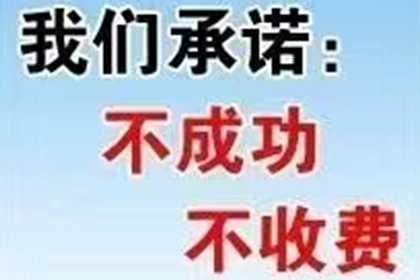 我们承诺：
不成功
不收费